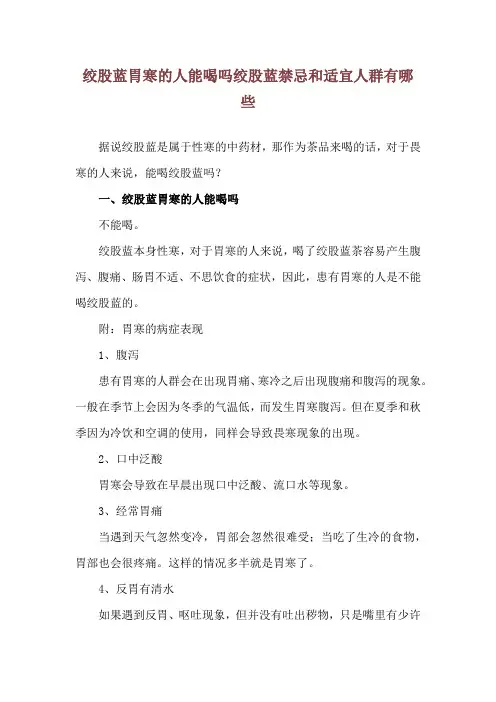 绞股蓝胃寒的人能喝吗绞股蓝禁忌和适宜人群有哪些

据说绞股蓝是属于性寒的中药材，那作为茶品来喝的话，对于畏寒的人来说，能喝绞股蓝吗？

一、绞股蓝胃寒的人能喝吗

不能喝。

绞股蓝本身性寒，对于胃寒的人来说，喝了绞股蓝茶容易产生腹泻、腹痛、肠胃不适、不思饮食的症状，因此，患有胃寒的人是不能喝绞股蓝的。

附：胃寒的病症表现

1、腹泻

患有胃寒的人群会在出现胃痛、寒冷之后出现腹痛和腹泻的现象。一般在季节上会因为冬季的气温低，而发生胃寒腹泻。但在夏季和秋季因为冷饮和空调的使用，同样会导致畏寒现象的出现。

2、口中泛酸

胃寒会导致在早晨出现口中泛酸、流口水等现象。

3、经常胃痛

当遇到天气忽然变冷，胃部会忽然很难受；当吃了生冷的食物，胃部也会很疼痛。这样的情况多半就是胃寒了。

4、反胃有清水

如果遇到反胃、呕吐现象，但并没有吐出秽物，只是嘴里有少许